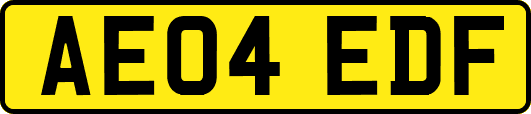 AE04 EDF